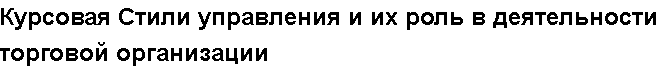 Курсовая Стили управления и их роль в деятельности торговой организации